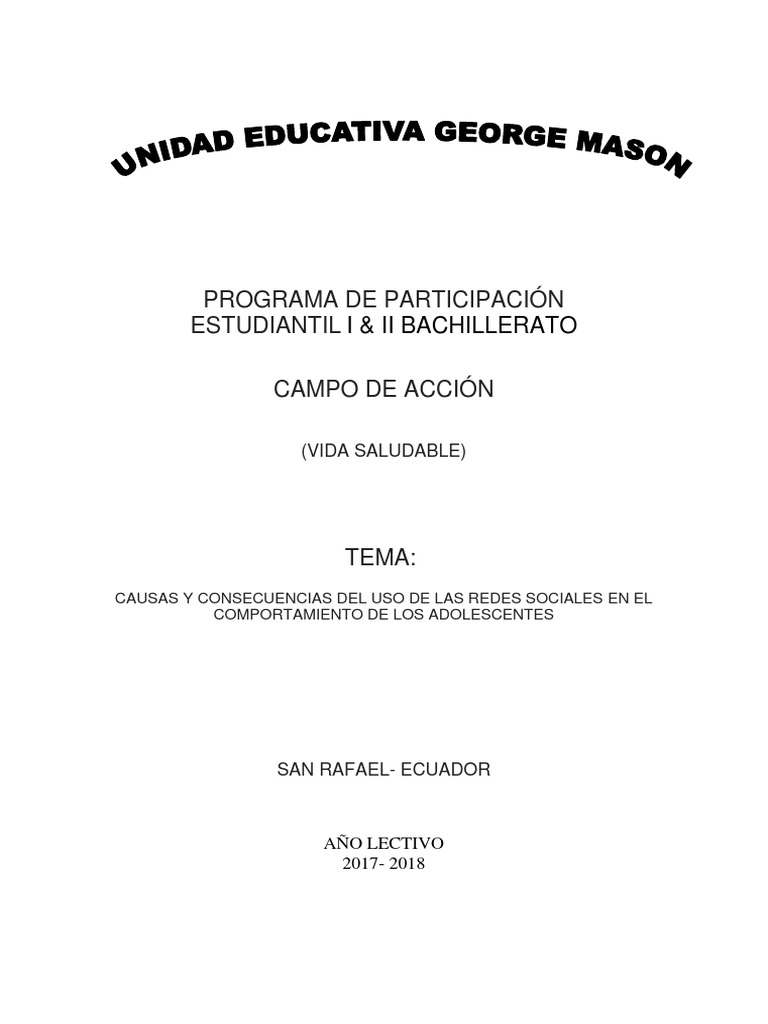 UNIDAD EDUCATIVA GEORGE MASON

PROGRAMA DE PARTICIPACIÓN ESTUDIANTIL I & II BACHILLERATO

CAMPO DE ACCIÓN

(VIDA SALUDABLE)

TEMA:

CAUSAS Y CONSECUENCIAS DEL USO DE LAS REDES SOCIALES EN EL COMPORTAMIENTO DE LOS ADOLESCENTES

SAN RAFAEL- ECUADOR

AÑO LECTIVO
2017- 2018